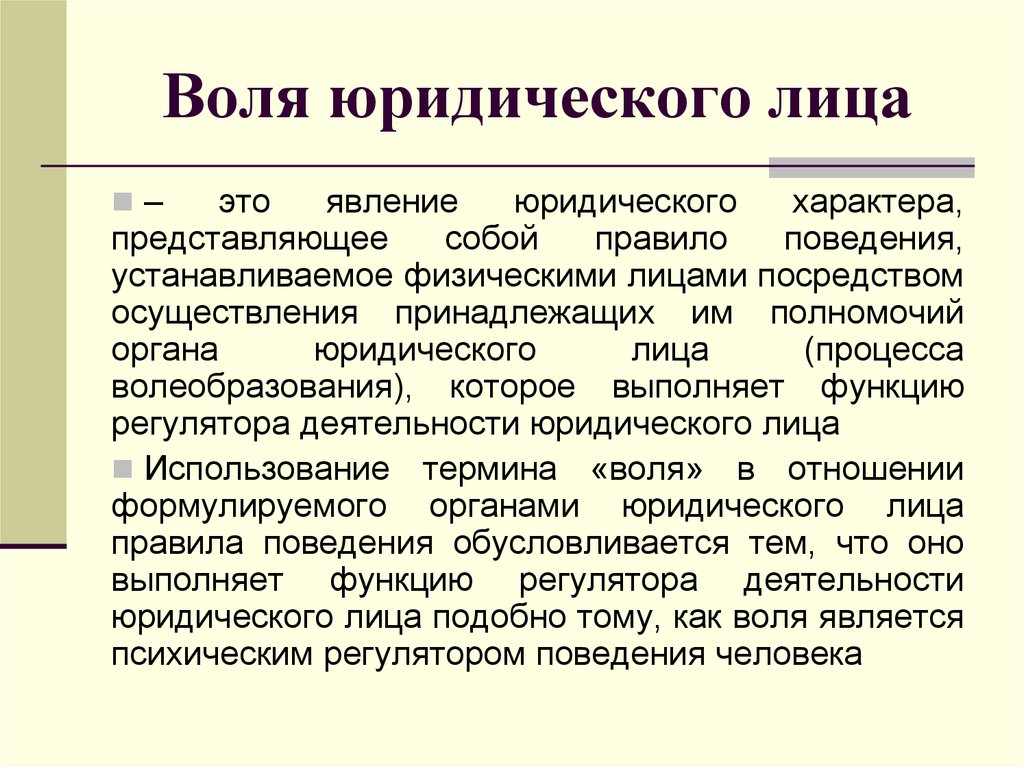 Воля юридического лица

– это явление юридического характера, представляющее собой правило поведения, устанавливаемое физическими лицами посредством осуществления принадлежащих им полномочий органа юридического лица (процесса волеобразования), которое выполняет функцию регулятора деятельности юридического лица

Использование термина «воля» в отношении формулируемого органами юридического лица правила поведения обусловливается тем, что оно выполняет функцию регулятора деятельности юридического лица подобно тому, как воля является психическим регулятором поведения человека